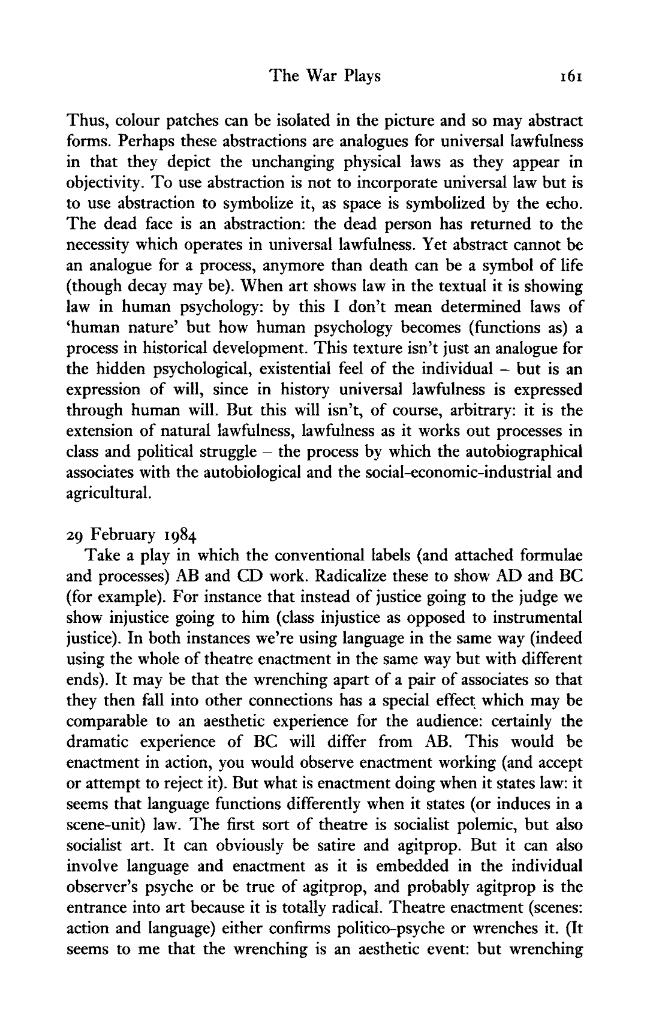 The War Plays 161

Thus, colour patches can be isolated in the picture and so may abstract forms. Perhaps these abstractions are analogues for universal lawfulness in that they depict the unchanging physical laws as they appear in objectivity. To use abstraction is not to incorporate universal law but is to use abstraction to symbolize it, as space is symbolized by the echo. The dead face is an abstraction: the dead person has returned to the necessity which operates in universal lawfulness. Yet abstract cannot be an analogue for a process, anymore than death can be a symbol of life (though decay may be). When art shows law in the textual it is showing law in human psychology: by this I don't mean determined laws of 'human nature' but how human psychology becomes (functions as) a process in historical development. This texture isn't just an analogue for the hidden psychological, existential feel of the individual – but is an expression of will, since in history universal lawfulness is expressed through human will. But this will isn't, of course, arbitrary: it is the extension of natural lawfulness, lawfulness as it works out processes in class and political struggle – the process by which the autobiographical associates with the autobiological and the social-economic-industrial and agricultural.

29 February 1984

Take a play in which the conventional labels (and attached formulae and processes) AB and CD work. Radicalize these to show AD and BC (for example). For instance that instead of justice going to the judge we show injustice going to him (class injustice as opposed to instrumental justice). In both instances we're using language in the same way (indeed using the whole of theatre enactment in the same way but with different ends). It may be that the wrenching apart of a pair of associates so that they then fall into other connections has a special effect which may be comparable to an aesthetic experience for the audience: certainly the dramatic experience of BC will differ from AB. This would be enactment in action, you would observe enactment working (and accept or attempt to reject it). But what is enactment doing when it states law: it seems that language functions differently when it states (or induces in a scene-unit) law. The first sort of theatre is socialist polemic, but also socialist art. It can obviously be satire and agitprop. But it can also involve language and enactment as it is embedded in the individual observer's psyche or be true of agitprop, and probably agitprop is the entrance into art because it is totally radical. Theatre enactment (scenes: action and language) either confirms politico-psyche or wrenches it. (It seems to me that the wrenching is an aesthetic event: but wrenching